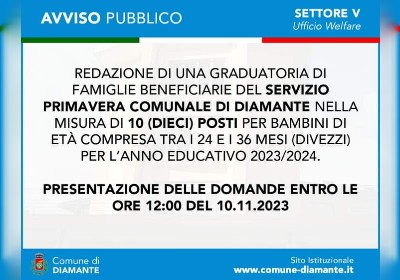 AVVISO PUBBLICO

SETTORE V
Ufficio Welfare

REDAZIONE DI UNA GRADUATORIA DI FAMIGLIE BENEFICIARIE DEL SERVIZIO PRIMAVERA COMUNALE DI DIAMANTE NELLA MISURA DI 10 (DIECI) POSTI PER BAMBINI DI ETÀ COMPRESA TRA I 24 E I 36 MESI (DIVEZZI) PER L'ANNO EDUCATIVO 2023/2024.

PRESENTAZIONE DELLE DOMANDE ENTRO LE ORE 12:00 DEL 10.11.2023

Comune di
DIAMANTE

Sito Istituzionale
www.comune-diamante.it